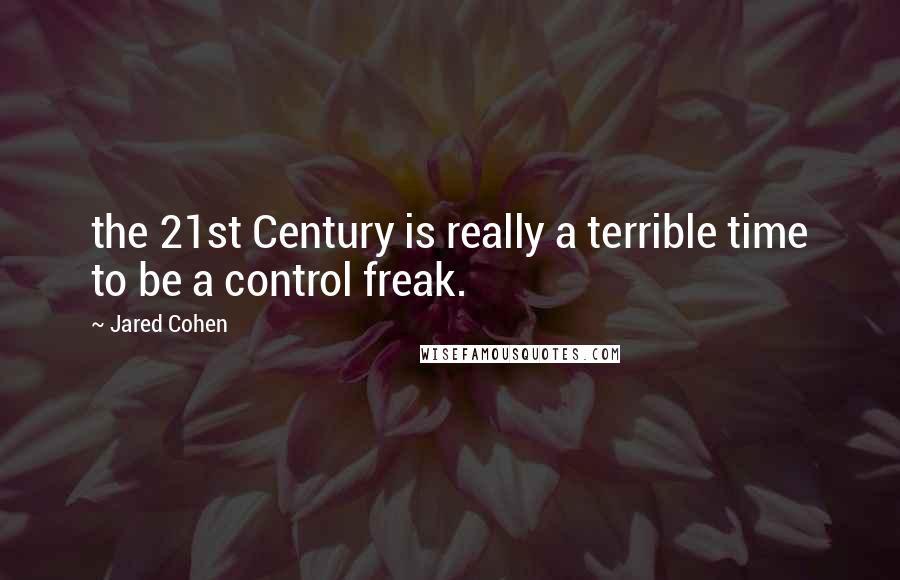 the 21st Century is really a terrible time to be a control freak.

~ Jared Cohen

WISEFAMOUSQUOTES.COM